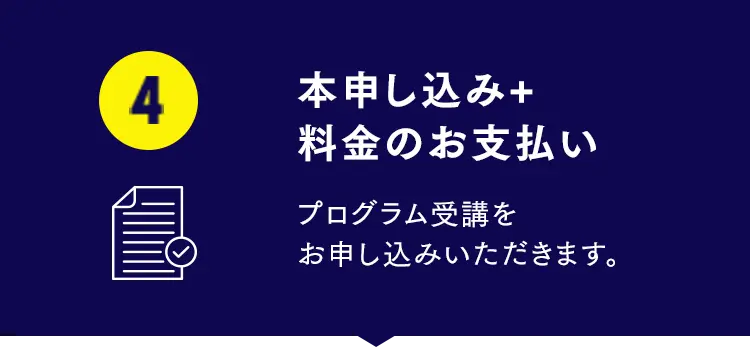 4

本申し込み+
料金のお支払い

プログラム受講を
お申し込みいただきます。